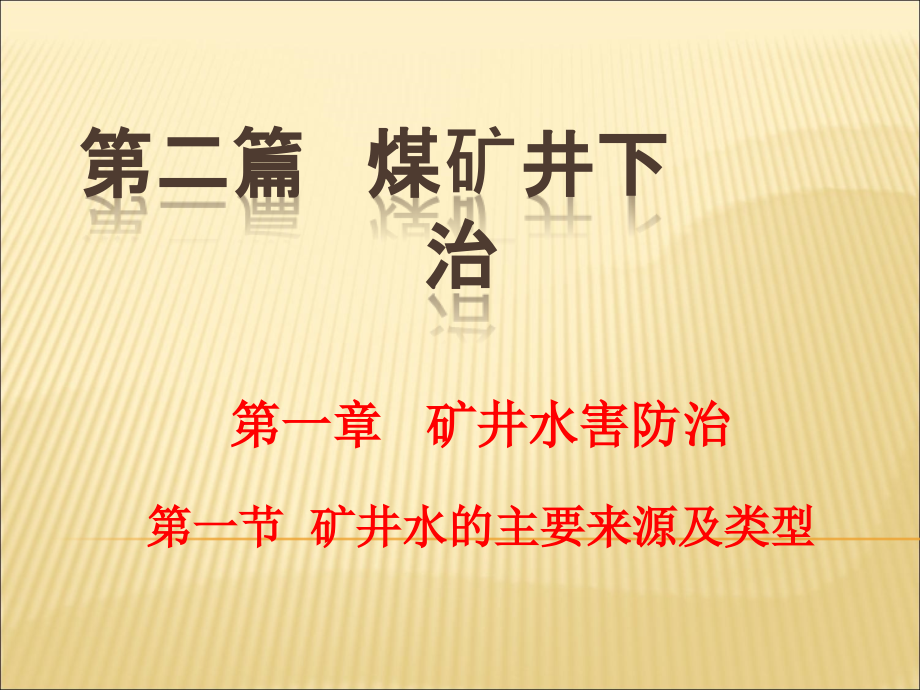 第二篇　煤矿井下治

第一章　矿井水害防治

第一节　矿井水的主要来源及类型